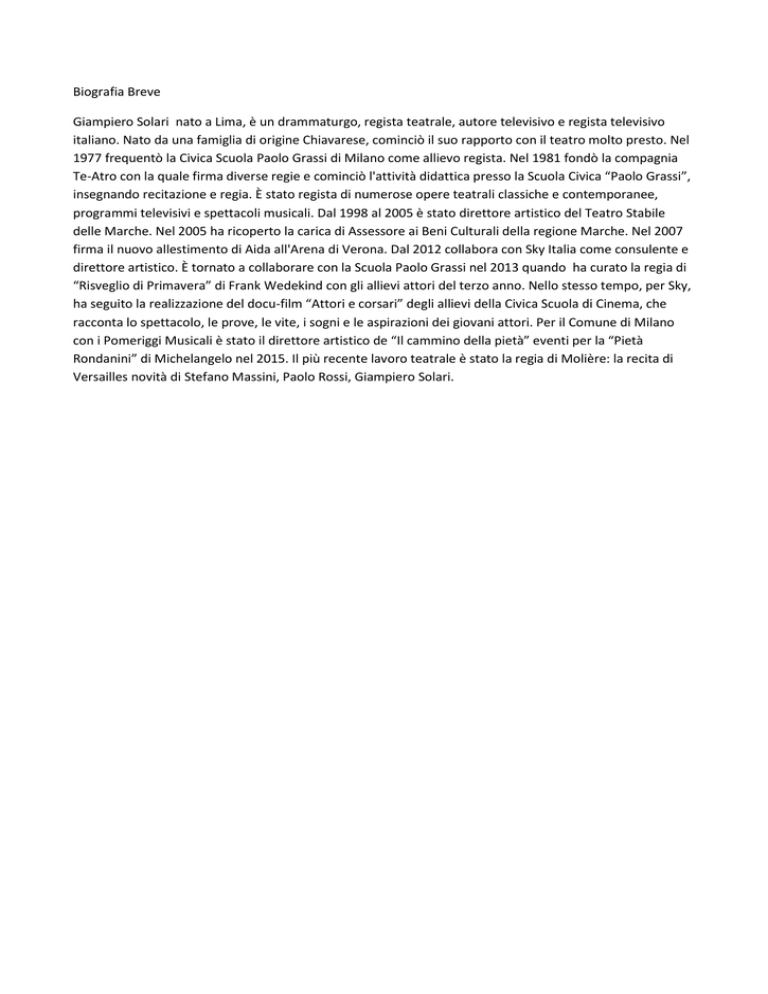 Biografia Breve

Giampiero Solari nato a Lima, è un drammaturgo, regista teatrale, autore televisivo e regista televisivo italiano. Nato da una famiglia di origine Chiavarese, cominciò il suo rapporto con il teatro molto presto. Nel 1977 frequentò la Civica Scuola Paolo Grassi di Milano come allievo regista. Nel 1981 fondò la compagnia Te-Atro con la quale firma diverse regie e cominciò l'attività didattica presso la Scuola Civica "Paolo Grassi", insegnando recitazione e regia. È stato regista di numerose opere teatrali classiche e contemporanee, programmi televisivi e spettacoli musicali. Dal 1998 al 2005 è stato direttore artistico del Teatro Stabile delle Marche. Nel 2005 ha ricoperto la carica di Assessore ai Beni Culturali della regione Marche. Nel 2007 firma il nuovo allestimento di Aida all'Arena di Verona. Dal 2012 collabora con Sky Italia come consulente e direttore artistico. È tornato a collaborare con la Scuola Paolo Grassi nel 2013 quando ha curato la regia di "Risveglio di Primavera" di Frank Wedekind con gli allievi attori del terzo anno. Nello stesso tempo, per Sky, ha seguito la realizzazione del docu-film "Attori e corsari" degli allievi della Civica Scuola di Cinema, che racconta lo spettacolo, le prove, le vite, i sogni e le aspirazioni dei giovani attori. Per il Comune di Milano con i Pomeriggi Musicali è stato il direttore artistico de "Il cammino della pietà" eventi per la "Pietà Rondanini" di Michelangelo nel 2015. Il più recente lavoro teatrale è stato la regia di Molière: la recita di Versailles novità di Stefano Massini, Paolo Rossi, Giampiero Solari.